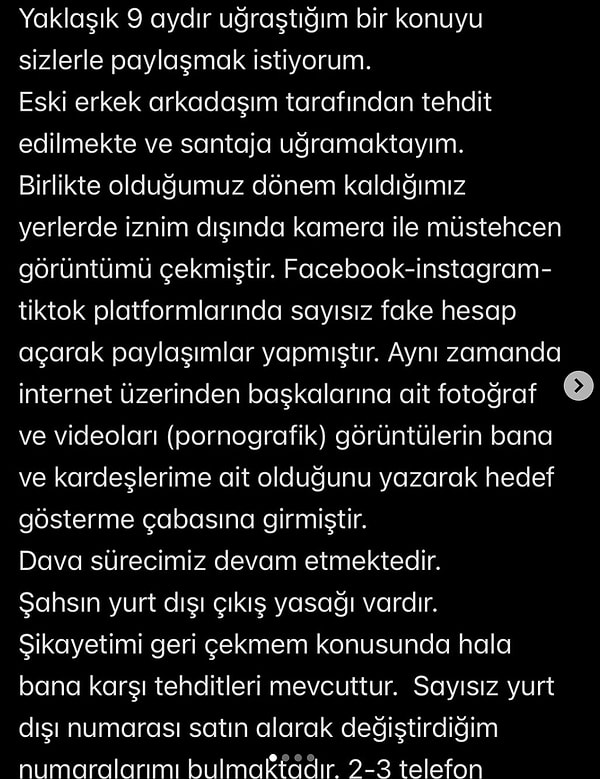 Yaklaşık 9 aydır uğraştığım bir konuyu sizlerle paylaşmak istiyorum.
Eski erkek arkadaşım tarafından tehdit edilmekte ve santaja uğramaktayım.
Birlikte olduğumuz dönem kaldığımız yerlerde iznim dışında kamera ile müstehcen görüntümü çekmiştir. Facebook-instagram-tiktok platformlarında sayısız fake hesap açarak paylaşımlar yapmıştır. Aynı zamanda internet üzerinden başkalarına ait fotoğraf ve videoları (pornografik) görüntülerin bana ve kardeşlerime ait olduğunu yazarak hedef gösterme çabasına girmiştir.
Dava sürecimiz devam etmektedir.
Şahsın yurt dışı çıkış yasağı vardır.
Şikayetimi geri çekmem konusunda hala bana karşı tehditleri mevcuttur. Sayısız yurt dışı numarası satın alarak değiştirdiğim numaralarımı bulmaktadır. 2-3 telefon